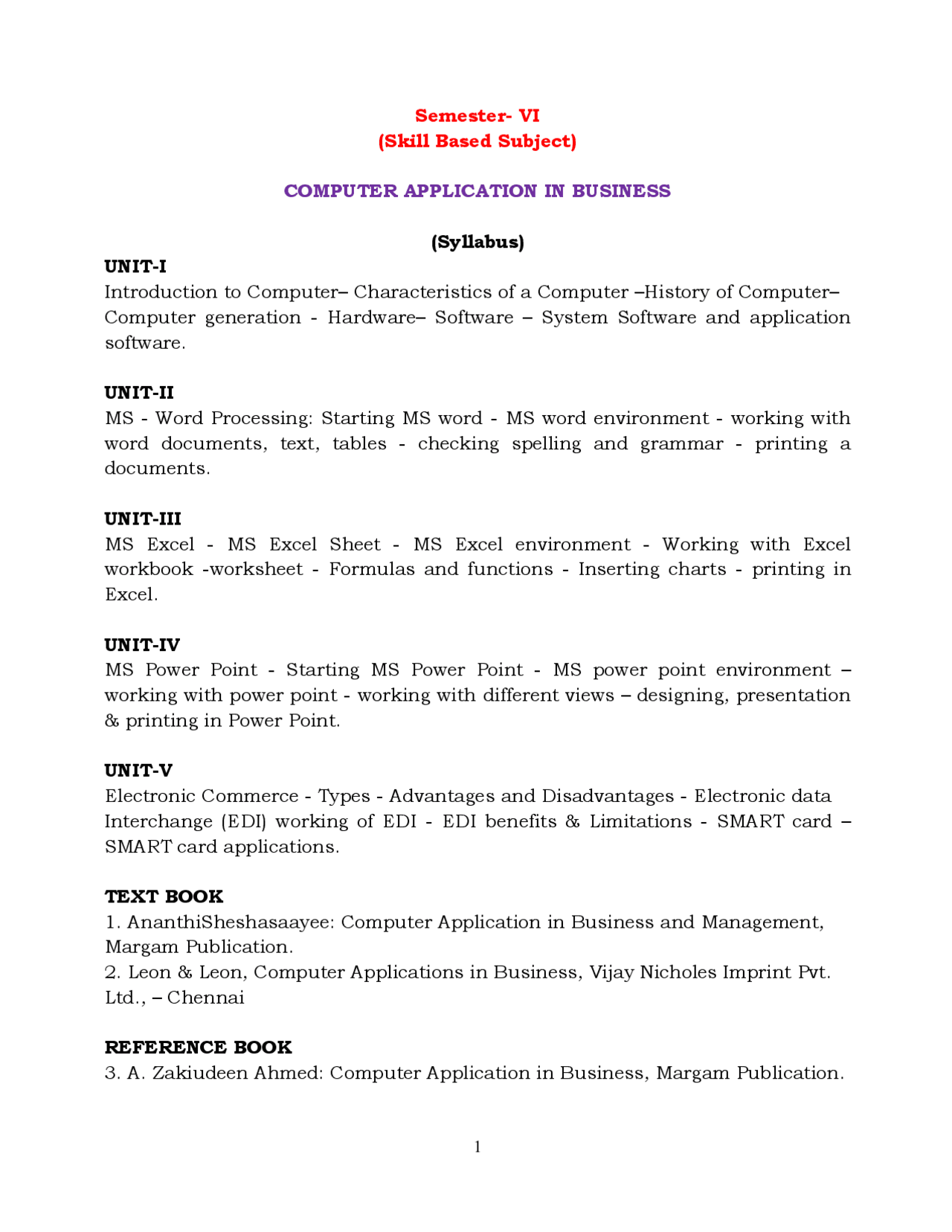 Semester- VI
(Skill Based Subject)

COMPUTER APPLICATION IN BUSINESS

(Syllabus)

UNIT-I
Introduction to Computer– Characteristics of a Computer –History of Computer– Computer generation - Hardware– Software – System Software and application software.

UNIT-II
MS - Word Processing: Starting MS word - MS word environment - working with word documents, text, tables - checking spelling and grammar - printing a documents.

UNIT-III
MS Excel - MS Excel Sheet - MS Excel environment - Working with Excel workbook -worksheet - Formulas and functions - Inserting charts - printing in Excel.

UNIT-IV
MS Power Point - Starting MS Power Point - MS power point environment – working with power point - working with different views – designing, presentation & printing in Power Point.

UNIT-V
Electronic Commerce - Types - Advantages and Disadvantages - Electronic data Interchange (EDI) working of EDI - EDI benefits & Limitations - SMART card – SMART card applications.

TEXT BOOK
1. AnanthiSheshasaayee: Computer Application in Business and Management, Margam Publication.
2. Leon & Leon, Computer Applications in Business, Vijay Nicholes Imprint Pvt. Ltd., – Chennai

REFERENCE BOOK
3. A. Zakiudeen Ahmed: Computer Application in Business, Margam Publication.

1